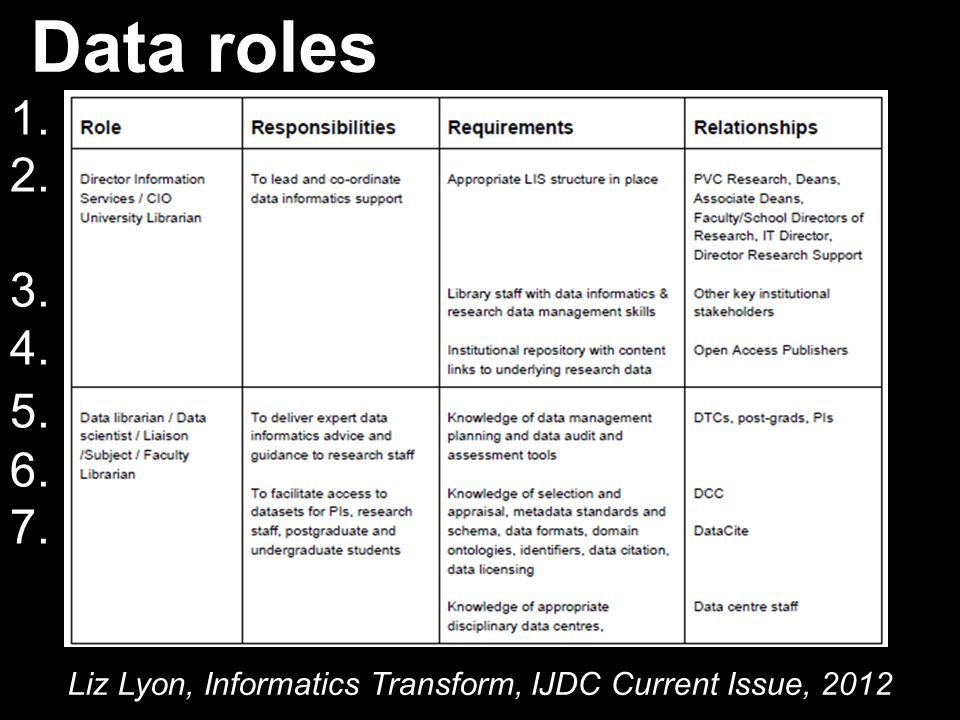 Data roles

1.
2.
3.
4.
5.
6.
7.

| Role | Responsibilities | Requirements | Relationships |
|---|---|---|---|
| Director Information Services / CIO University Librarian | To lead and co-ordinate data informatics support | Appropriate LIS structure in place<br><br>Library staff with data informatics & research data management skills<br><br>Institutional repository with content links to underlying research data | PVC Research, Deans, Associate Deans, Faculty/School Directors of Research, IT Director, Director Research Support<br><br>Other key institutional stakeholders<br><br>Open Access Publishers |
| Data librarian / Data scientist / Liaison /Subject / Faculty Librarian | To deliver expert data informatics advice and guidance to research staff<br><br>To facilitate access to datasets for PIs, research staff, postgraduate and undergraduate students | Knowledge of data management planning and data audit and assessment tools<br><br>Knowledge of selection and appraisal, metadata standards and schema, data formats, domain ontologies, identifiers, data citation, data licensing<br><br>Knowledge of appropriate disciplinary data centres, | DTCs, post-grads, PIs<br><br>DCC<br><br>DataCite<br><br>Data centre staff |

Liz Lyon, Informatics Transform, IJDC Current Issue, 2012